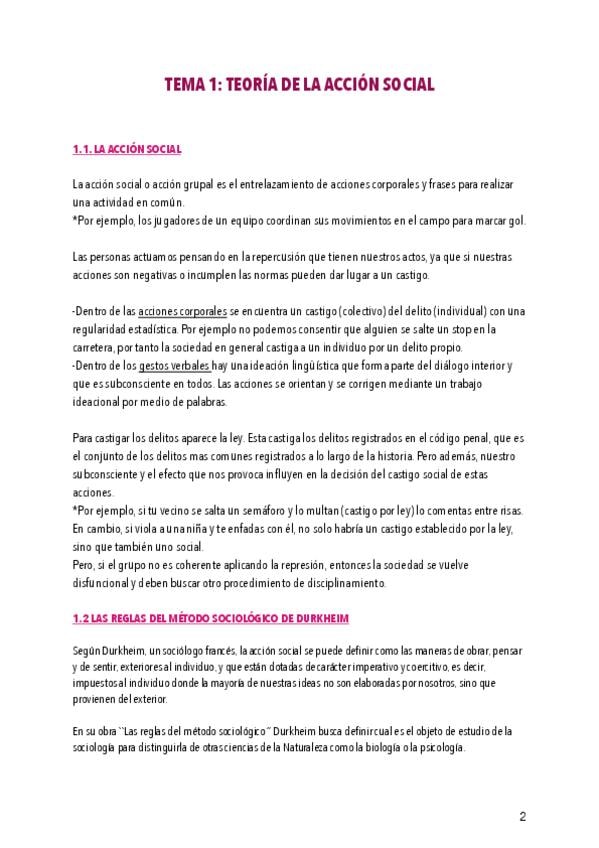 TEMA 1: TEORÍA DE LA ACCIÓN SOCIAL

1.1. LA ACCIÓN SOCIAL

La acción social o acción grupal es el entrelazamiento de acciones corporales y frases para realizar una actividad en común.
*Por ejemplo, los jugadores de un equipo coordinan sus movimientos en el campo para marcar gol.

Las personas actuamos pensando en la repercusión que tienen nuestros actos, ya que si nuestras acciones son negativas o incumplen las normas pueden dar lugar a un castigo.

-Dentro de las acciones corporales se encuentra un castigo (colectivo) del delito (individual) con una regularidad estadística. Por ejemplo no podemos consentir que alguien se salte un stop en la carretera, por tanto la sociedad en general castiga a un individuo por un delito propio.
-Dentro de los gestos verbales hay una ideación lingüística que forma parte del diálogo interior y que es subconsciente en todos. Las acciones se orientan y se corrigen mediante un trabajo ideacional por medio de palabras.

Para castigar los delitos aparece la ley. Esta castiga los delitos registrados en el código penal, que es el conjunto de los delitos mas comunes registrados a lo largo de la historia. Pero además, nuestro subconsciente y el efecto que nos provoca influyen en la decisión del castigo social de estas acciones.
*Por ejemplo, si tu vecino se salta un semáforo y lo multan (castigo por ley) lo comentas entre risas. En cambio, si viola a una niña y te enfadas con él, no solo habría un castigo establecido por la ley, sino que también uno social.
Pero, si el grupo no es coherente aplicando la represión, entonces la sociedad se vuelve disfuncional y deben buscar otro procedimiento de disciplinamiento.

1.2 LAS REGLAS DEL MÉTODO SOCIOLÓGICO DE DURKHEIM

Según Durkheim, un sociólogo francés, la acción social se puede definir como las maneras de obrar, pensar y de sentir, exteriores al individuo, y que están dotadas de carácter imperativo y coercitivo, es decir, impuestos al individuo donde la mayoría de nuestras ideas no son elaboradas por nosotros, sino que provienen del exterior.

En su obra ``Las reglas del método sociológico´´ Durkheim busca definir cual es el objeto de estudio de la sociología para distinguirla de otras ciencias de la Naturaleza como la biología o la psicología.

2